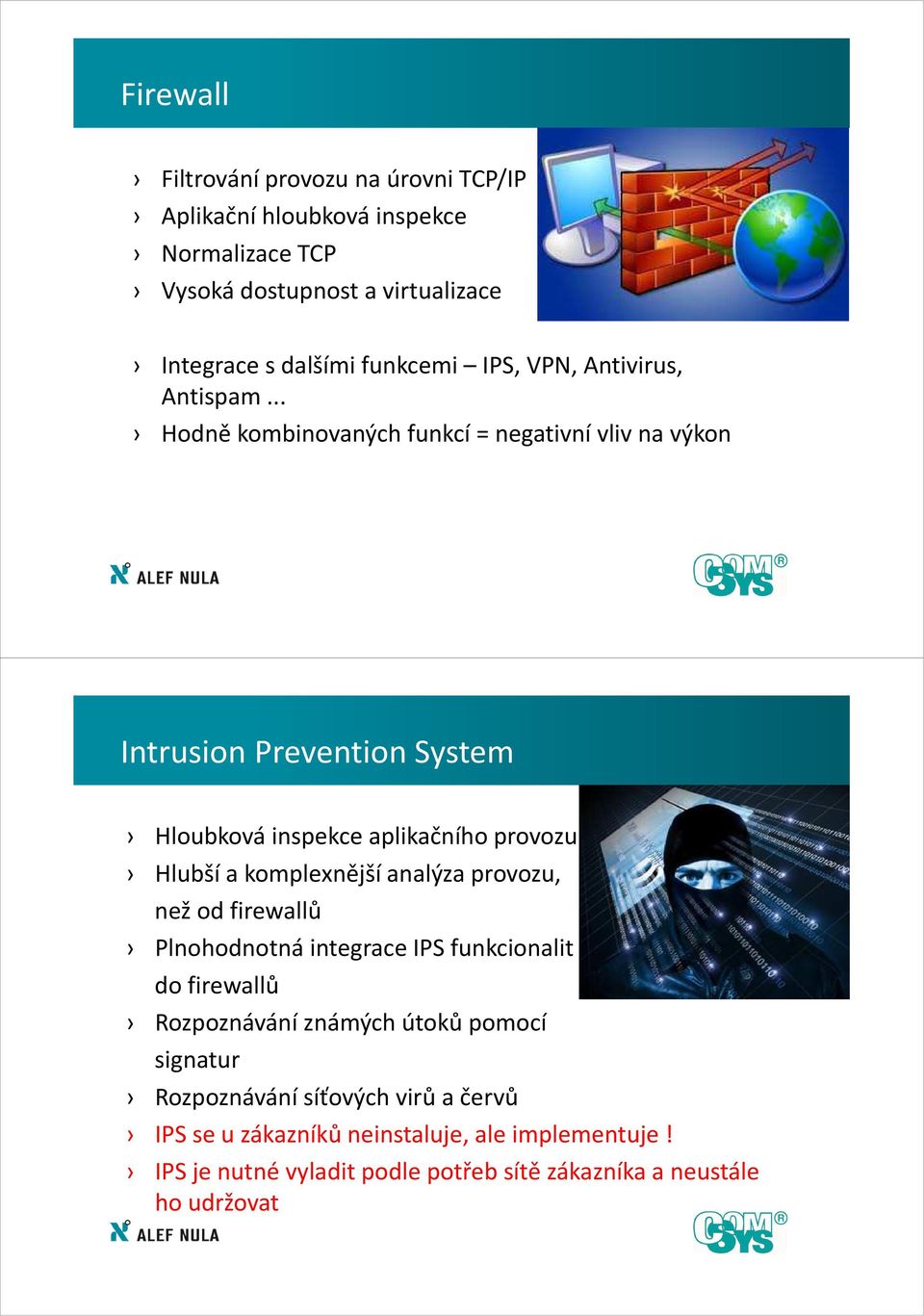 Firewall

› Filtrování provozu na úrovni TCP/IP
› Aplikační hloubková inspekce
› Normalizace TCP
› Vysoká dostupnost a virtualizace

› Integrace s dalšími funkcemi – IPS, VPN, Antivirus, Antispam ...
› Hodně kombinovaných funkcí = negativní vliv na výkon

ALEF NULA

COMSYS®

Intrusion Prevention System

› Hloubková inspekce aplikačního provozu
› Hlubší a komplexnější analýza provozu, než od firewallů
› Plnohodnotná integrace IPS funkcionalit do firewallů
› Rozpoznávání známých útoků pomocí signatur
› Rozpoznávání síťových virů a červů
› IPS se u zákazníků neinstaluje, ale implementuje !
› IPS je nutné vyladit podle potřeb sítě zákazníka a neustále ho udržovat

ALEF NULA

COMSYS®